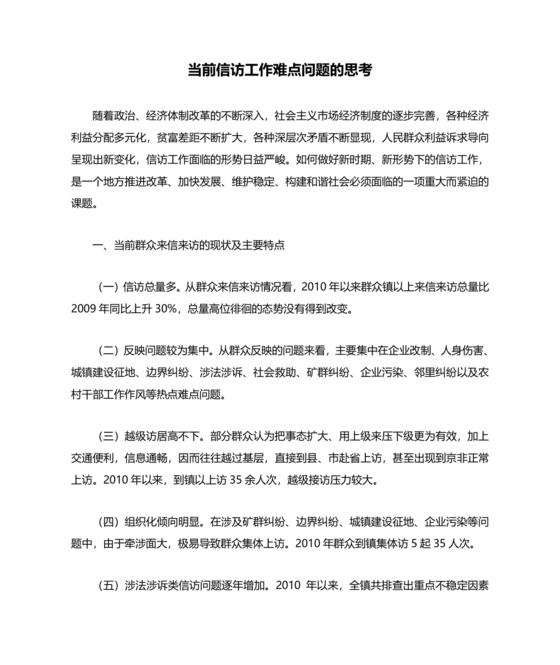 当前信访工作难点问题的思考

随着政治、经济体制改革的不断深入，社会主义市场经济制度的逐步完善，各种经济利益分配多元化，贫富差距不断扩大，各种深层次矛盾不断显现，人民群众利益诉求导向呈现出新变化，信访工作面临的形势日益严峻。如何做好新时期、新形势下的信访工作，是一个地方推进改革、加快发展、维护稳定、构建和谐社会必须面临的一项重大而紧迫的课题。

一、当前群众来信来访的现状及主要特点

（一）信访总量多。从群众来信来访情况看，2010 年以来群众镇以上来信来访总量比 2009 年同比上升 30%，总量高位徘徊的态势没有得到改变。

（二）反映问题较为集中。从群众反映的问题来看，主要集中在企业改制、人身伤害、城镇建设征地、边界纠纷、涉法涉诉、社会救助、矿群纠纷、企业污染、邻里纠纷以及农村干部工作作风等热点难点问题。

（三）越级访居高不下。部分群众认为把事态扩大、用上级来压下级更为有效，加上交通便利，信息通畅，因而往往越过基层，直接到县、市赴省上访，甚至出现到京非正常上访。2010 年以来，到镇以上访 35 余人次，越级接访压力较大。

（四）组织化倾向明显。在涉及矿群纠纷、边界纠纷、城镇建设征地、企业污染等问题中，由于牵涉面大，极易导致群众集体上访。2010 年群众到镇集体访 5 起 35 人次。

（五）涉法涉诉类信访问题逐年增加。2010 年以来，全镇共排查出重点不稳定因素